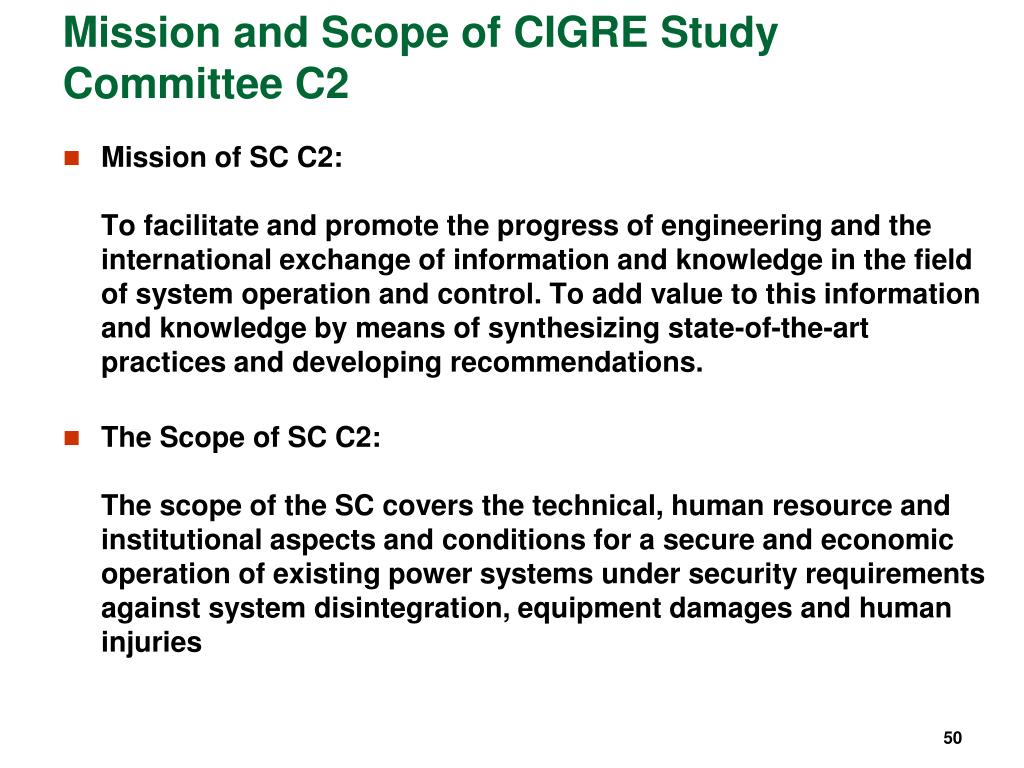 Mission and Scope of CIGRE Study Committee C2

Mission of SC C2:

To facilitate and promote the progress of engineering and the international exchange of information and knowledge in the field of system operation and control. To add value to this information and knowledge by means of synthesizing state-of-the-art practices and developing recommendations.

The Scope of SC C2:

The scope of the SC covers the technical, human resource and institutional aspects and conditions for a secure and economic operation of existing power systems under security requirements against system disintegration, equipment damages and human injuries

50